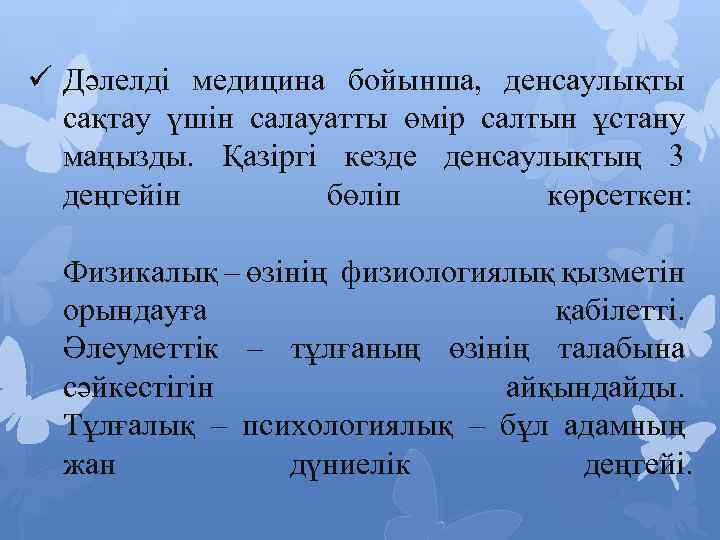 ✓ Дәлелді медицина бойынша, денсаулықты сақтау үшін салауатты өмір салтын ұстану маңызды. Қазіргі кезде денсаулықтың 3 деңгейін бөліп көрсеткен:

Физикалық – өзінің физиологиялық қызметін орындауға қабілетті. Әлеуметтік – тұлғаның өзінің талабына сәйкестігін айқындайды. Тұлғалық – психологиялық – бұл адамның жан дүниелік деңгейі.